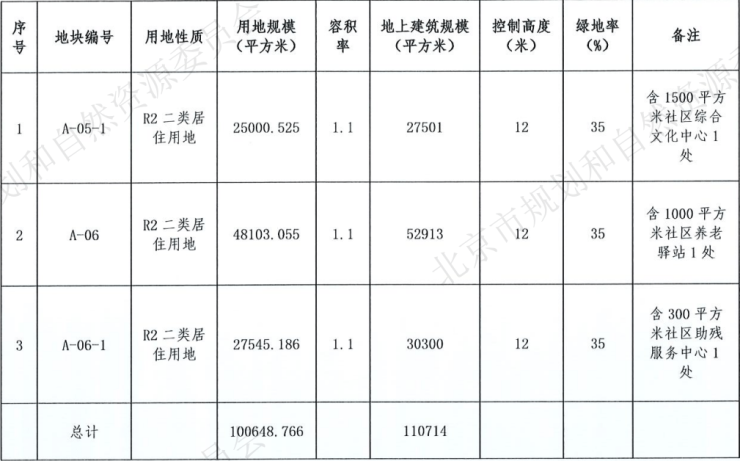 | 序号 | 地块编号 | 用地性质 | 用地规模（平方米） | 容积率 | 地上建筑规模（平方米） | 控制高度（米） | 绿地率（%） | 备注 |
|---|---|---|---|---|---|---|---|---|
| 1 | A-05-1 | R2 二类居住用地 | 25000.525 | 1.1 | 27501 | 12 | 35 | 含 1500 平方米社区综合文化中心 1 处 |
| 2 | A-06 | R2 二类居住用地 | 48103.055 | 1.1 | 52913 | 12 | 35 | 含 1000 平方米社区养老驿站 1 处 |
| 3 | A-06-1 | R2 二类居住用地 | 27545.186 | 1.1 | 30300 | 12 | 35 | 含 300 平方米社区助残服务中心 1 处 |
|  | 总计 |  | 100648.766 |  | 110714 |  |  |  |

北京市规划和自然资源委员会